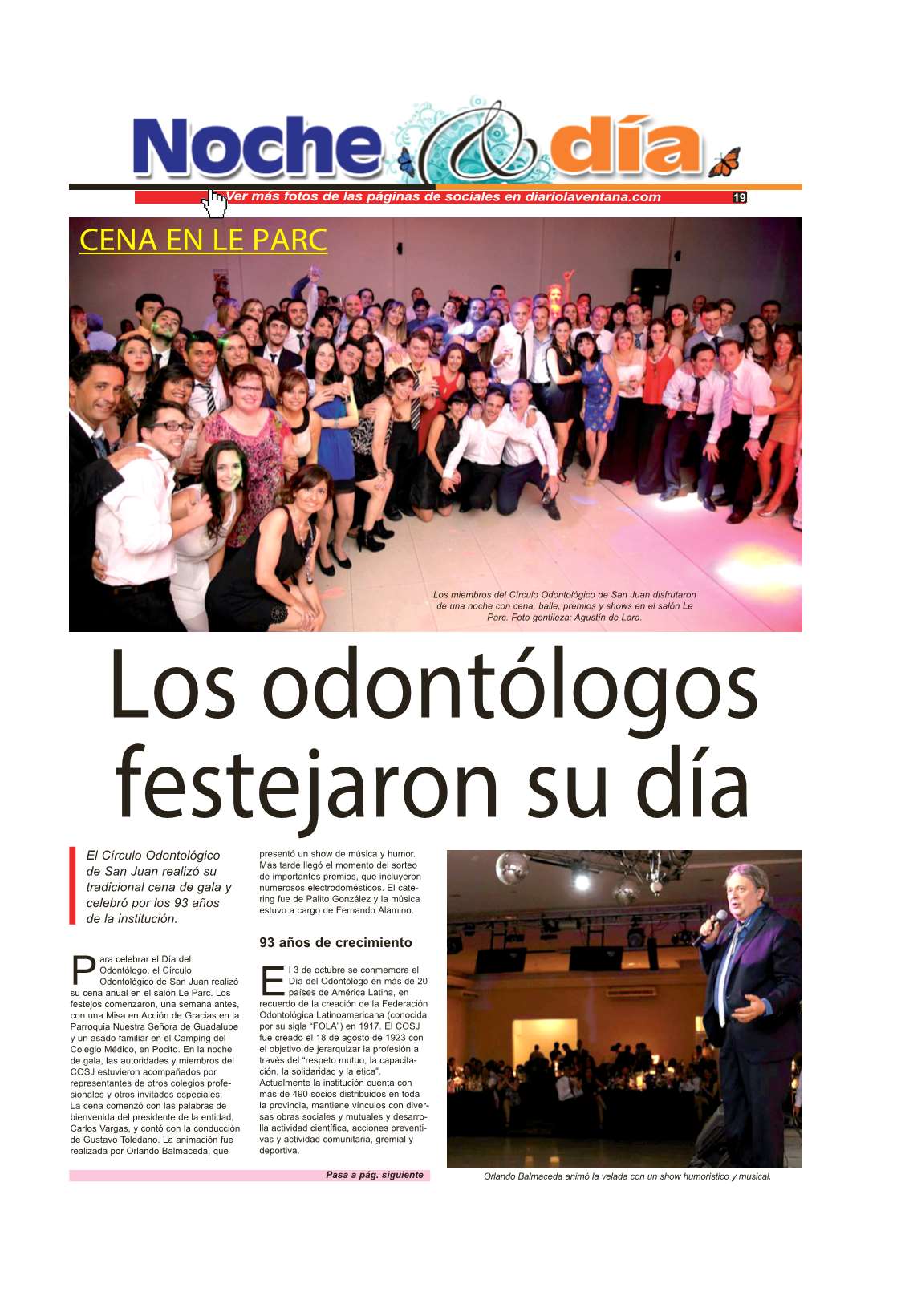 Noche & día

Ver más fotos de las páginas de sociales en diariolaventana.com

19

CENA EN LE PARC

Los miembros del Círculo Odontológico de San Juan disfrutaron de una noche con cena, baile, premios y shows en el salón Le Parc. Foto gentileza: Agustín de Lara.

Los odontólogos festejaron su día

El Círculo Odontológico de San Juan realizó su tradicional cena de gala y celebró por los 93 años de la institución.

Para celebrar el Día del Odontólogo, el Círculo Odontológico de San Juan realizó su cena anual en el salón Le Parc. Los festejos comenzaron, una semana antes, con una Misa en Acción de Gracias en la Parroquia Nuestra Señora de Guadalupe y un asado familiar en el Camping del Colegio Médico, en Pocito. En la noche de gala, las autoridades y miembros del COSJ estuvieron acompañados por representantes de otros colegios profesionales y otros invitados especiales.
La cena comenzó con las palabras de bienvenida del presidente de la entidad, Carlos Vargas, y contó con la conducción de Gustavo Toledano. La animación fue realizada por Orlando Balmaceda, que presentó un show de música y humor. Más tarde llegó el momento del sorteo de importantes premios, que incluyeron numerosos electrodomésticos. El catering fue de Palito González y la música estuvo a cargo de Fernando Alamino.

93 años de crecimiento

El 3 de octubre se conmemora el Día del Odontólogo en más de 20 países de América Latina, en recuerdo de la creación de la Federación Odontológica Latinoamericana (conocida por su sigla “FOLA”) en 1917. El COSJ fue creado el 18 de agosto de 1923 con el objetivo de jerarquizar la profesión a través del “respeto mutuo, la capacitación, la solidaridad y la ética”. Actualmente la institución cuenta con más de 490 socios distribuidos en toda la provincia, mantiene vínculos con diversas obras sociales y mutuales y desarrolla actividad científica, acciones preventivas y actividad comunitaria, gremial y deportiva.

Pasa a pág. siguiente

Orlando Balmaceda animó la velada con un show humorístico y musical.